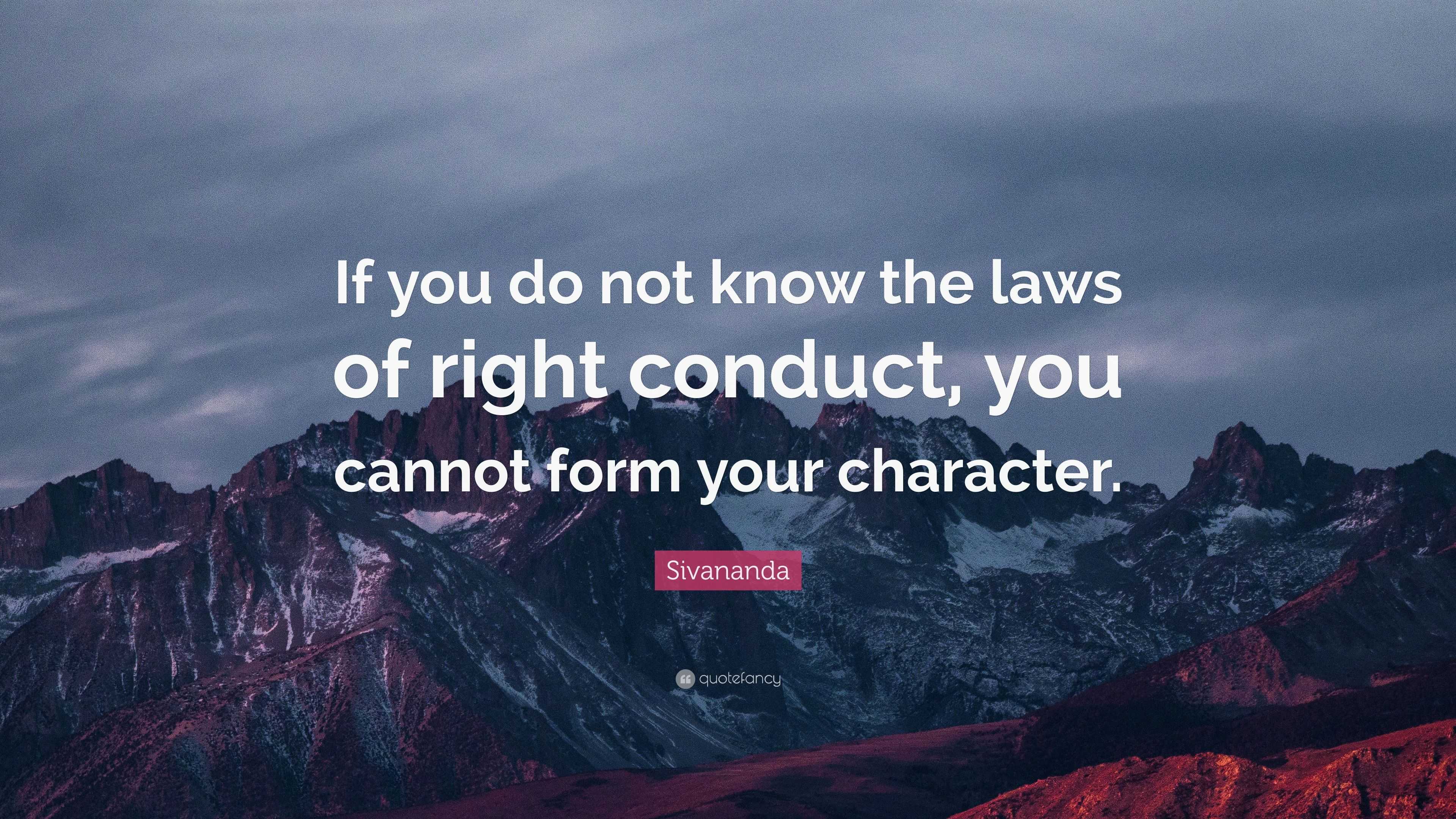 If you do not know the laws of right conduct, you cannot form your character.

Sivananda

quotefancy